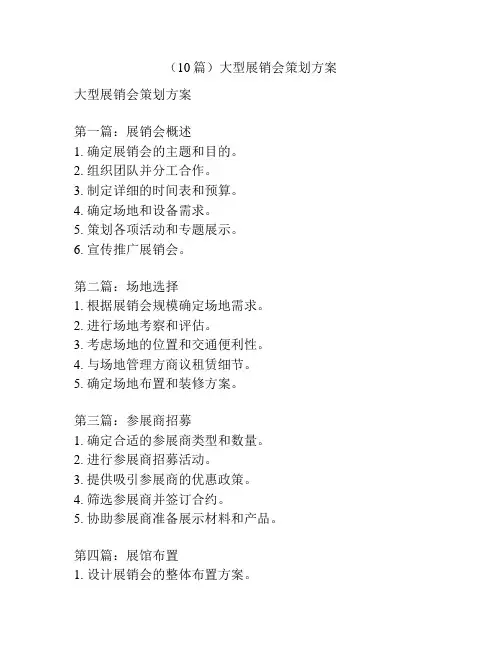 （10 篇）大型展销会策划方案

大型展销会策划方案

第一篇：展销会概述
1. 确定展销会的主题和目的。
2. 组织团队并分工合作。
3. 制定详细的时间表和预算。
4. 确定场地和设备需求。
5. 策划各项活动和专题展示。
6. 宣传推广展销会。

第二篇：场地选择
1. 根据展销会规模确定场地需求。
2. 进行场地考察和评估。
3. 考虑场地的位置和交通便利性。
4. 与场地管理方商议租赁细节。
5. 确定场地布置和装修方案。

第三篇：参展商招募
1. 确定合适的参展商类型和数量。
2. 进行参展商招募活动。
3. 提供吸引参展商的优惠政策。
4. 筛选参展商并签订合约。
5. 协助参展商准备展示材料和产品。

第四篇：展馆布置
1. 设计展销会的整体布置方案。